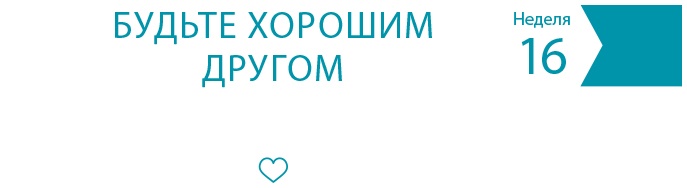 БУДЬТЕ ХОРОШИМ ДРУГОМ

Неделя
16